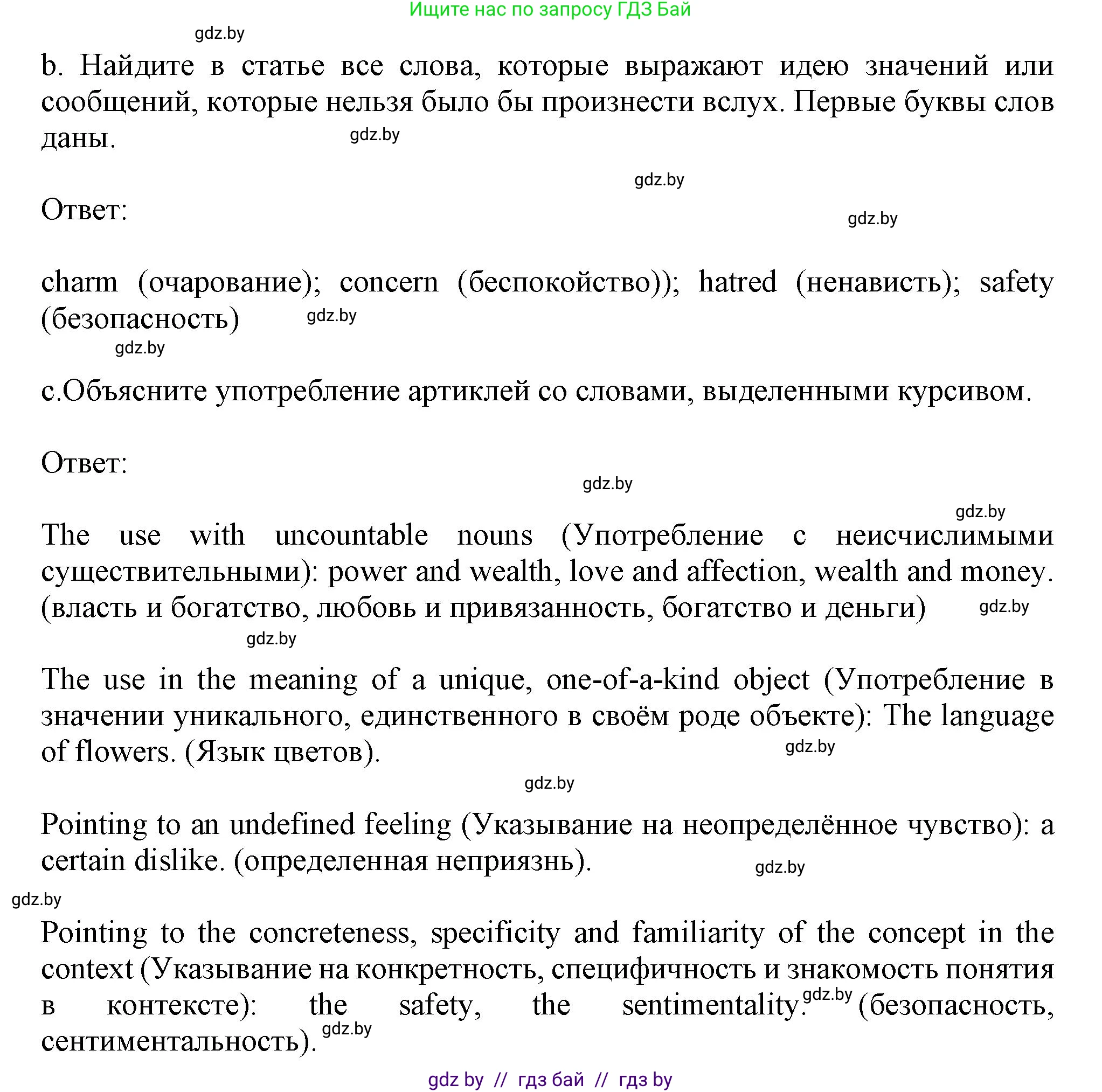 Ищите нас по запросу ГДЗ Бай

gdz.by

b. Найдите в статье все слова, которые выражают идею значений или сообщений, которые нельзя было бы произнести вслух. Первые буквы слов даны.

gdz.by

gdz.by

Ответ:

gdz.by

charm (очарование); concern (беспокойство)); hatred (ненависть); safety (безопасность)

gdz.by

gdz.by

c.Объясните употребление артиклей со словами, выделенными курсивом.

Ответ:

gdz.by

gdz.by

The use with uncountable nouns (Употребление с неисчислимыми существительными): power and wealth, love and affection, wealth and money. (власть и богатство, любовь и привязанность, богатство и деньги)

gdz.by

gdz.by

The use in the meaning of a unique, one-of-a-kind object (Употребление в значении уникального, единственного в своём роде объекте): The language of flowers. (Язык цветов).

gdz.by

gdz.by

Pointing to an undefined feeling (Указывание на неопределённое чувство): a certain dislike. (определенная неприязнь).

gdz.by

gdz.by

Pointing to the concreteness, specificity and familiarity of the concept in the context (Указывание на конкретность, специфичность и знакомость понятия в контексте): the safety, the sentimentality. gdz.by (безопасность, сентиментальность).

gdz.by

gdz by // гдз бай // гдз by